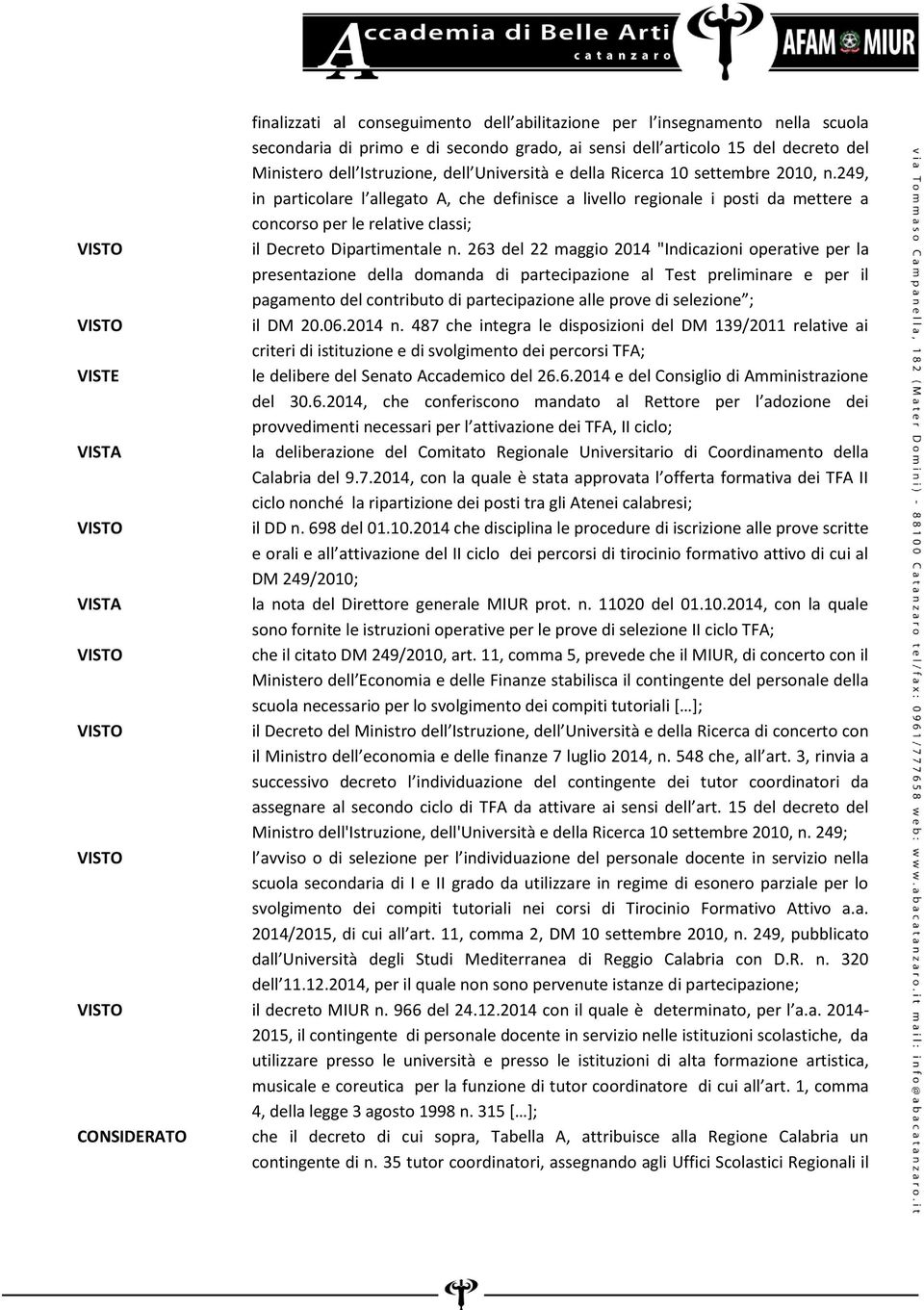 Accademia di Belle Arti
catanzaro

AFAM MIUR

finalizzati al conseguimento dell abilitazione per l insegnamento nella scuola secondaria di primo e di secondo grado, ai sensi dell articolo 15 del decreto del Ministero dell Istruzione, dell Università e della Ricerca 10 settembre 2010, n.249, in particolare l allegato A, che definisce a livello regionale i posti da mettere a concorso per le relative classi;

VISTO il Decreto Dipartimentale n. 263 del 22 maggio 2014 "Indicazioni operative per la presentazione della domanda di partecipazione al Test preliminare e per il pagamento del contributo di partecipazione alle prove di selezione";

VISTO il DM 20.06.2014 n. 487 che integra le disposizioni del DM 139/2011 relative ai criteri di istituzione e di svolgimento dei percorsi TFA;

VISTE le delibere del Senato Accademico del 26.6.2014 e del Consiglio di Amministrazione del 30.6.2014, che conferiscono mandato al Rettore per l adozione dei provvedimenti necessari per l attivazione dei TFA, II ciclo;

VISTA la deliberazione del Comitato Regionale Universitario di Coordinamento della Calabria del 9.7.2014, con la quale è stata approvata l offerta formativa dei TFA II ciclo nonché la ripartizione dei posti tra gli Atenei calabresi;

VISTO il DD n. 698 del 01.10.2014 che disciplina le procedure di iscrizione alle prove scritte e orali e all attivazione del II ciclo dei percorsi di tirocinio formativo attivo di cui al DM 249/2010;

VISTA la nota del Direttore generale MIUR prot. n. 11020 del 01.10.2014, con la quale sono fornite le istruzioni operative per le prove di selezione II ciclo TFA;

VISTO che il citato DM 249/2010, art. 11, comma 5, prevede che il MIUR, di concerto con il Ministero dell Economia e delle Finanze stabilisca il contingente del personale della scuola necessario per lo svolgimento dei compiti tutoriali […];

VISTO il Decreto del Ministro dell Istruzione, dell Università e della Ricerca di concerto con il Ministro dell economia e delle finanze 7 luglio 2014, n. 548 che, all art. 3, rinvia a successivo decreto l individuazione del contingente dei tutor coordinatori da assegnare al secondo ciclo di TFA da attivare ai sensi dell art. 15 del decreto del Ministro dell'Istruzione, dell'Università e della Ricerca 10 settembre 2010, n. 249;

VISTO l avviso o di selezione per l individuazione del personale docente in servizio nella scuola secondaria di I e II grado da utilizzare in regime di esonero parziale per lo svolgimento dei compiti tutoriali nei corsi di Tirocinio Formativo Attivo a.a. 2014/2015, di cui all art. 11, comma 2, DM 10 settembre 2010, n. 249, pubblicato dall Università degli Studi Mediterranea di Reggio Calabria con D.R. n. 320 dell 11.12.2014, per il quale non sono pervenute istanze di partecipazione;

VISTO il decreto MIUR n. 966 del 24.12.2014 con il quale è determinato, per l a.a. 2014-2015, il contingente di personale docente in servizio nelle istituzioni scolastiche, da utilizzare presso le università e presso le istituzioni di alta formazione artistica, musicale e coreutica per la funzione di tutor coordinatore di cui all art. 1, comma 4, della legge 3 agosto 1998 n. 315 […];

CONSIDERATO che il decreto di cui sopra, Tabella A, attribuisce alla Regione Calabria un contingente di n. 35 tutor coordinatori, assegnando agli Uffici Scolastici Regionali il

via Tommaso Campanella, 182 (Mater Domini) - 88100 Catanzaro tel/fax: 0961/777658 web: www.abacatanzaro.it mail: info@abacatanzaro.it